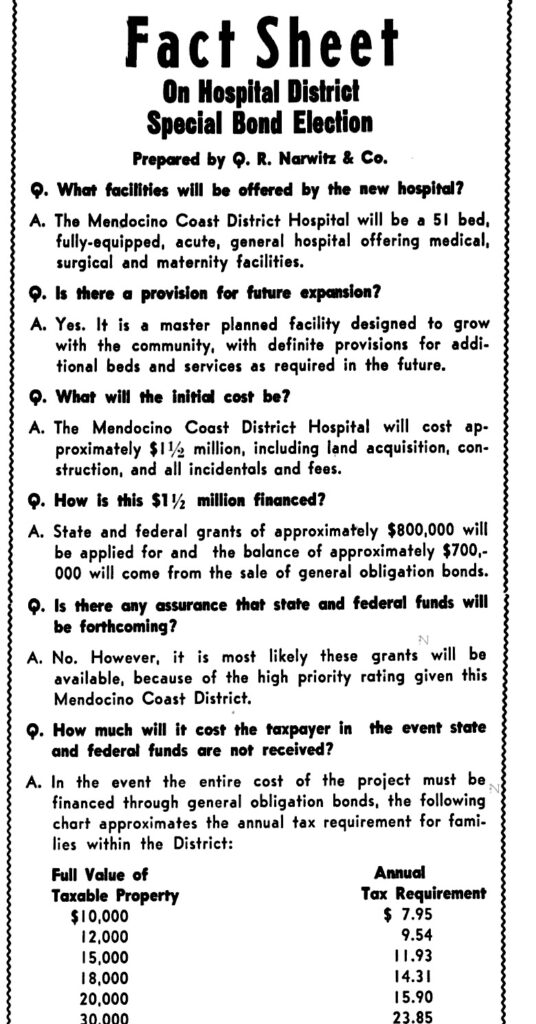 Fact Sheet
On Hospital District
Special Bond Election

Prepared by Q. R. Narwitz & Co.

Q. What facilities will be offered by the new hospital?

A. The Mendocino Coast District Hospital will be a 51 bed, fully-equipped, acute, general hospital offering medical, surgical and maternity facilities.

Q. Is there a provision for future expansion?

A. Yes. It is a master planned facility designed to grow with the community, with definite provisions for additional beds and services as required in the future.

Q. What will the initial cost be?

A. The Mendocino Coast District Hospital will cost approximately $1½ million, including land acquisition, construction, and all incidentals and fees.

Q. How is this $1½ million financed?

A. State and federal grants of approximately $800,000 will be applied for and the balance of approximately $700,000 will come from the sale of general obligation bonds.

Q. Is there any assurance that state and federal funds will be forthcoming?

A. No. However, it is most likely these grants will be available, because of the high priority rating given this Mendocino Coast District.

Q. How much will it cost the taxpayer in the event state and federal funds are not received?

A. In the event the entire cost of the project must be financed through general obligation bonds, the following chart approximates the annual tax requirement for families within the District:

| Full Value of Taxable Property | Annual Tax Requirement |
|---|---|
| $10,000 | $ 7.95 |
| 12,000 | 9.54 |
| 15,000 | 11.93 |
| 18,000 | 14.31 |
| 20,000 | 15.90 |
| 30,000 | 23.85 |